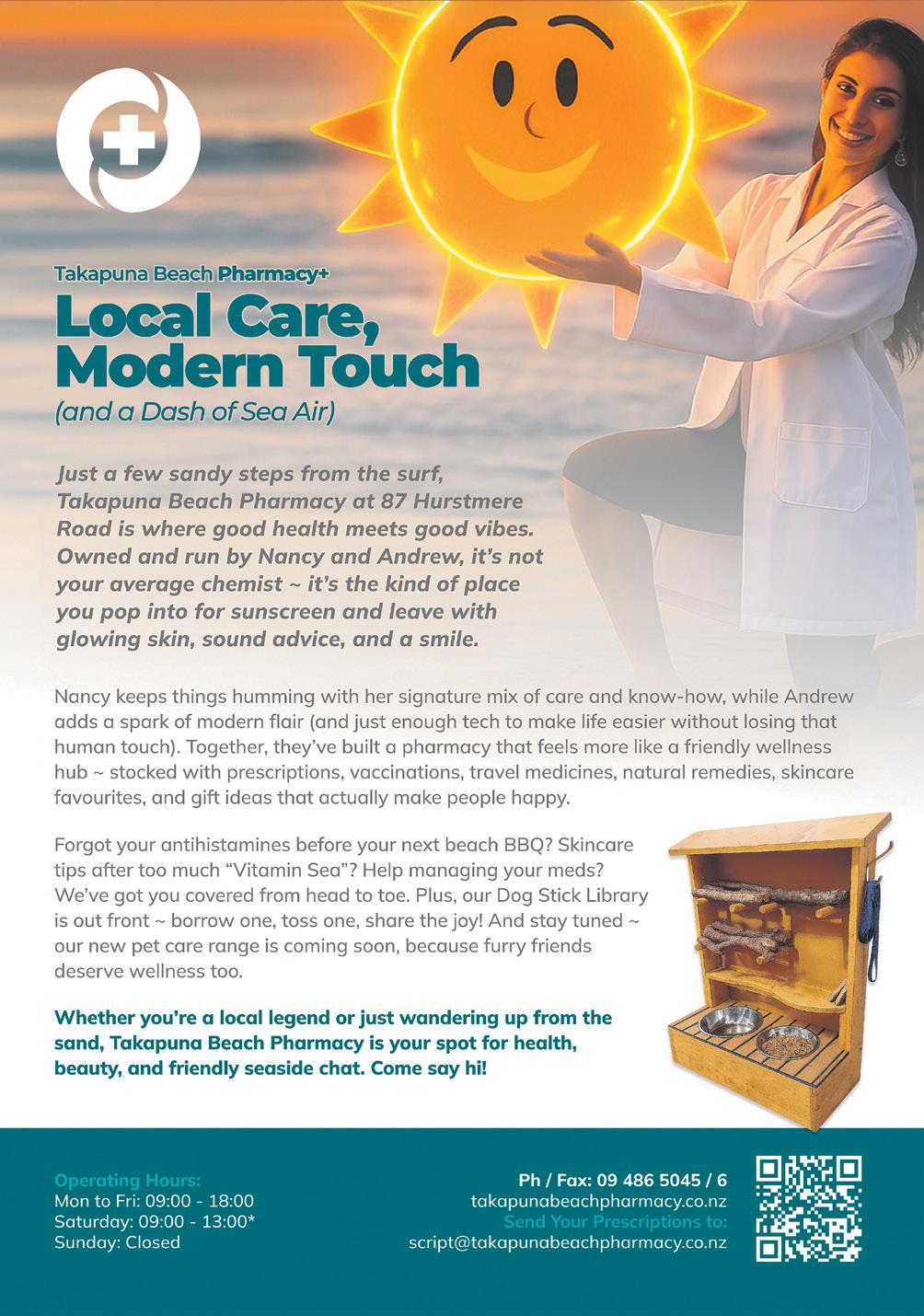 Takapuna Beach Pharmacy+

Local Care, Modern Touch

(and a Dash of Sea Air)

Just a few sandy steps from the surf, Takapuna Beach Pharmacy at 87 Hurstmere Road is where good health meets good vibes. Owned and run by Nancy and Andrew, it's not your average chemist ~ it's the kind of place you pop into for sunscreen and leave with glowing skin, sound advice, and a smile.

Nancy keeps things humming with her signature mix of care and know-how, while Andrew adds a spark of modern flair (and just enough tech to make life easier without losing that human touch). Together, they've built a pharmacy that feels more like a friendly wellness hub ~ stocked with prescriptions, vaccinations, travel medicines, natural remedies, skincare favourites, and gift ideas that actually make people happy.

Forgot your antihistamines before your next beach BBQ? Skincare tips after too much "Vitamin Sea"? Help managing your meds? We've got you covered from head to toe. Plus, our Dog Stick Library is out front ~ borrow one, toss one, share the joy! And stay tuned ~ our new pet care range is coming soon, because furry friends deserve wellness too.

Whether you're a local legend or just wandering up from the sand, Takapuna Beach Pharmacy is your spot for health, beauty, and friendly seaside chat. Come say hi!

Operating Hours:
Mon to Fri: 09:00 - 18:00
Saturday: 09:00 - 13:00*
Sunday: Closed

Ph / Fax: 09 486 5045 / 6
takapunabeachpharmacy.co.nz
Send Your Prescriptions to:
script@takapunabeachpharmacy.co.nz